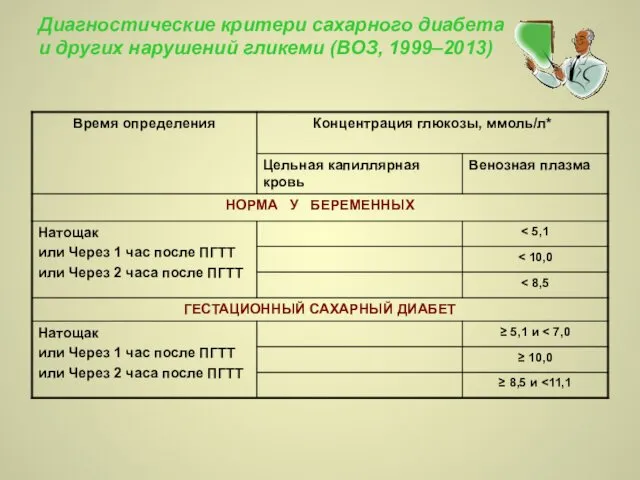 Диагностические критери сахарного диабета и других нарушений гликеми (ВОЗ, 1999–2013)

| Время определения | Концентрация глюкозы, ммоль/л* | |
|---|---|---|
| | Цельная капиллярная кровь | Венозная плазма |
| НОРМА У БЕРЕМЕННЫХ | | |
| Натощак | | < 5,1 |
| или Через 1 час после ПГТТ | | < 10,0 |
| или Через 2 часа после ПГТТ | | < 8,5 |
| ГЕСТАЦИОННЫЙ САХАРНЫЙ ДИАБЕТ | | |
| Натощак | | ≥ 5,1 и < 7,0 |
| или Через 1 час после ПГТТ | | ≥ 10,0 |
| или Через 2 часа после ПГТТ | | ≥ 8,5 и <11,1 |